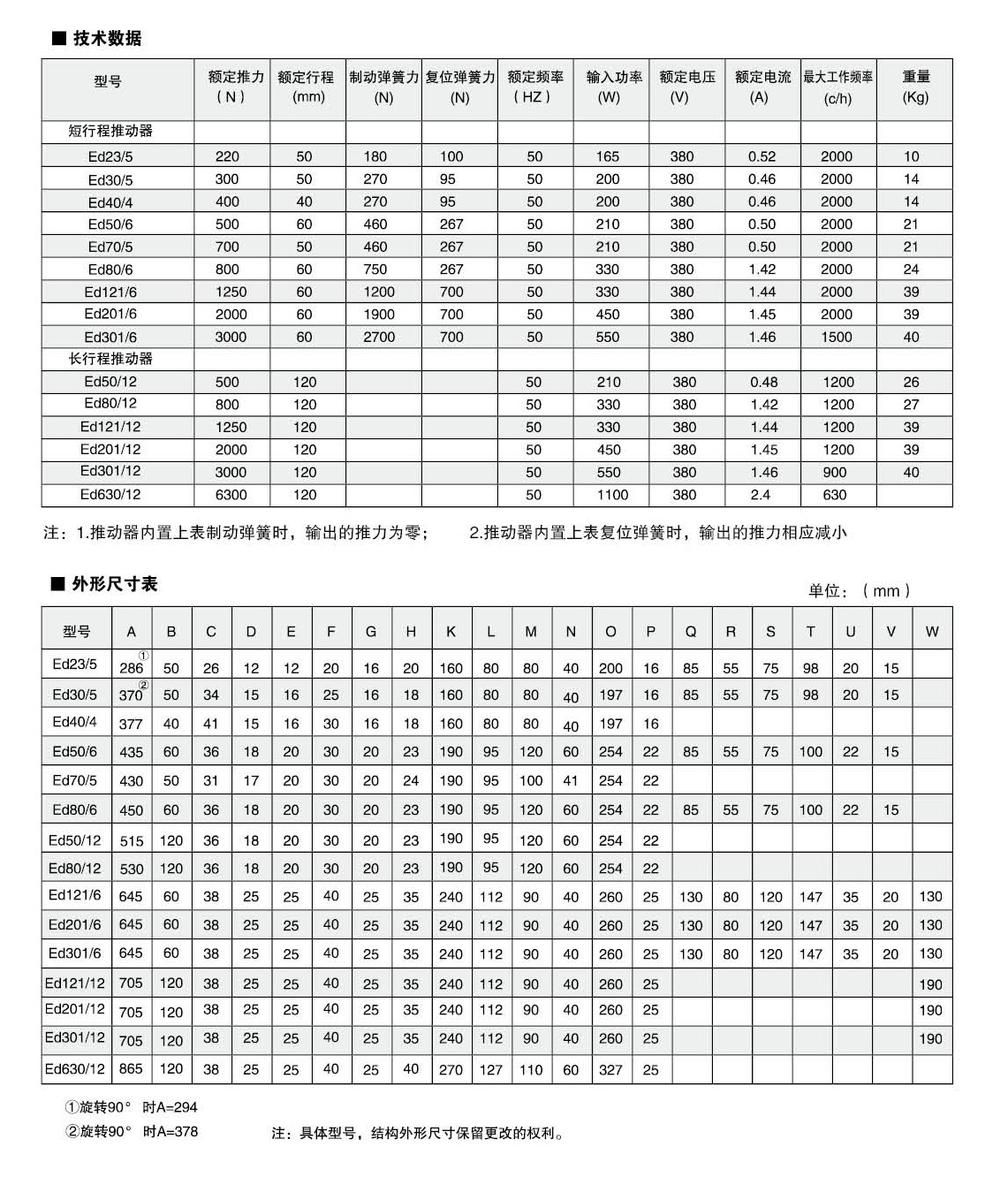 ■ 技术数据

| 型号 | 额定推力 (N) | 额定行程 (mm) | 制动弹簧力 (N) | 复位弹簧力 (N) | 额定频率 (HZ) | 输入功率 (W) | 额定电压 (V) | 额定电流 (A) | 最大工作频率 (c/h) | 重量 (Kg) |
|---|---|---|---|---|---|---|---|---|---|---|
| 短行程推动器 | | | | | | | | | | |
| Ed23/5 | 220 | 50 | 180 | 100 | 50 | 165 | 380 | 0.52 | 2000 | 10 |
| Ed30/5 | 300 | 50 | 270 | 95 | 50 | 200 | 380 | 0.46 | 2000 | 14 |
| Ed40/4 | 400 | 40 | 270 | 95 | 50 | 200 | 380 | 0.46 | 2000 | 14 |
| Ed50/6 | 500 | 60 | 460 | 267 | 50 | 210 | 380 | 0.50 | 2000 | 21 |
| Ed70/5 | 700 | 50 | 460 | 267 | 50 | 210 | 380 | 0.50 | 2000 | 21 |
| Ed80/6 | 800 | 60 | 750 | 267 | 50 | 330 | 380 | 1.42 | 2000 | 24 |
| Ed121/6 | 1250 | 60 | 1200 | 700 | 50 | 330 | 380 | 1.44 | 2000 | 39 |
| Ed201/6 | 2000 | 60 | 1900 | 700 | 50 | 450 | 380 | 1.45 | 2000 | 39 |
| Ed301/6 | 3000 | 60 | 2700 | 700 | 50 | 550 | 380 | 1.46 | 1500 | 40 |
| 长行程推动器 | | | | | | | | | | |
| Ed50/12 | 500 | 120 | | | 50 | 210 | 380 | 0.48 | 1200 | 26 |
| Ed80/12 | 800 | 120 | | | 50 | 330 | 380 | 1.42 | 1200 | 27 |
| Ed121/12 | 1250 | 120 | | | 50 | 330 | 380 | 1.44 | 1200 | 39 |
| Ed201/12 | 2000 | 120 | | | 50 | 450 | 380 | 1.45 | 1200 | 39 |
| Ed301/12 | 3000 | 120 | | | 50 | 550 | 380 | 1.46 | 900 | 40 |
| Ed630/12 | 6300 | 120 | | | 50 | 1100 | 380 | 2.4 | 630 | |

注：1.推动器内置上表制动弹簧时，输出的推力为零； 2.推动器内置上表复位弹簧时，输出的推力相应减小

■ 外形尺寸表

单位：（mm）

| 型号 | A | B | C | D | E | F | G | H | K | L | M | N | O | P | Q | R | S | T | U | V | W |
|---|---|---|---|---|---|---|---|---|---|---|---|---|---|---|---|---|---|---|---|---|---|
| Ed23/5 | 286① | 50 | 26 | 12 | 12 | 20 | 16 | 20 | 160 | 80 | 80 | 40 | 200 | 16 | 85 | 55 | 75 | 98 | 20 | 15 | |
| Ed30/5 | 370② | 50 | 34 | 15 | 16 | 25 | 16 | 18 | 160 | 80 | 80 | 40 | 197 | 16 | 85 | 55 | 75 | 98 | 20 | 15 | |
| Ed40/4 | 377 | 40 | 41 | 15 | 16 | 30 | 16 | 18 | 160 | 80 | 80 | 40 | 197 | 16 | | | | | | | |
| Ed50/6 | 435 | 60 | 36 | 18 | 20 | 30 | 20 | 23 | 190 | 95 | 120 | 60 | 254 | 22 | 85 | 55 | 75 | 100 | 22 | 15 | |
| Ed70/5 | 430 | 50 | 31 | 17 | 20 | 30 | 20 | 24 | 190 | 95 | 100 | 41 | 254 | 22 | | | | | | | |
| Ed80/6 | 450 | 60 | 36 | 18 | 20 | 30 | 20 | 23 | 190 | 95 | 120 | 60 | 254 | 22 | 85 | 55 | 75 | 100 | 22 | 15 | |
| Ed50/12 | 515 | 120 | 36 | 18 | 20 | 30 | 20 | 23 | 190 | 95 | 120 | 60 | 254 | 22 | | | | | | | |
| Ed80/12 | 530 | 120 | 36 | 18 | 20 | 30 | 20 | 23 | 190 | 95 | 120 | 60 | 254 | 22 | | | | | | | |
| Ed121/6 | 645 | 60 | 38 | 25 | 25 | 40 | 25 | 35 | 240 | 112 | 90 | 40 | 260 | 25 | 130 | 80 | 120 | 147 | 35 | 20 | 130 |
| Ed201/6 | 645 | 60 | 38 | 25 | 25 | 40 | 25 | 35 | 240 | 112 | 90 | 40 | 260 | 25 | 130 | 80 | 120 | 147 | 35 | 20 | 130 |
| Ed301/6 | 645 | 60 | 38 | 25 | 25 | 40 | 25 | 35 | 240 | 112 | 90 | 40 | 260 | 25 | 130 | 80 | 120 | 147 | 35 | 20 | 130 |
| Ed121/12 | 705 | 120 | 38 | 25 | 25 | 40 | 25 | 35 | 240 | 112 | 90 | 40 | 260 | 25 | | | | | | | 190 |
| Ed201/12 | 705 | 120 | 38 | 25 | 25 | 40 | 25 | 35 | 240 | 112 | 90 | 40 | 260 | 25 | | | | | | | 190 |
| Ed301/12 | 705 | 120 | 38 | 25 | 25 | 40 | 25 | 35 | 240 | 112 | 90 | 40 | 260 | 25 | | | | | | | 190 |
| Ed630/12 | 865 | 120 | 38 | 25 | 25 | 40 | 25 | 40 | 270 | 127 | 110 | 60 | 327 | 25 | | | | | | | |

①旋转90° 时A=294
②旋转90° 时A=378

注：具体型号，结构外形尺寸保留更改的权利。